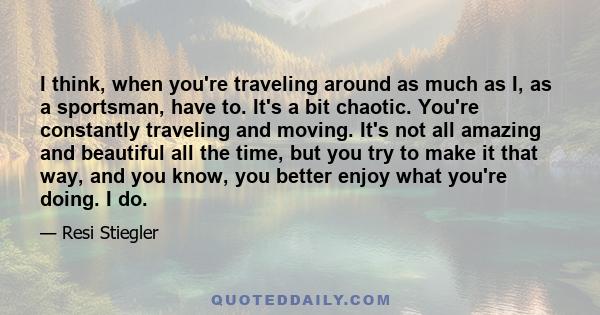 I think, when you're traveling around as much as I, as a sportsman, have to. It's a bit chaotic. You're constantly traveling and moving. It's not all amazing and beautiful all the time, but you try to make it that way, and you know, you better enjoy what you're doing. I do.

— Resi Stiegler

QUOTEDDAILY.COM